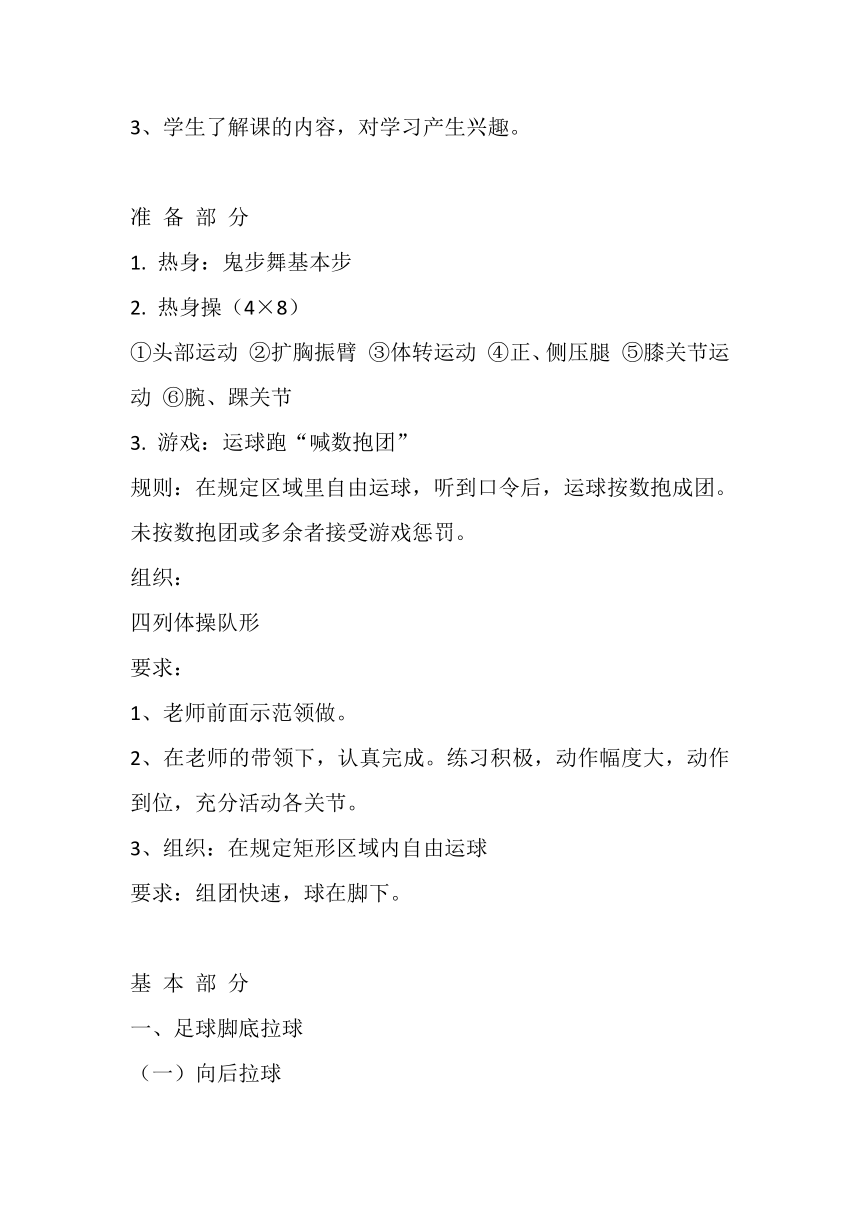 3、学生了解课的内容，对学习产生兴趣。

准 备 部 分

1. 热身：鬼步舞基本步

2. 热身操（4×8）

①头部运动 ②扩胸振臂 ③体转运动 ④正、侧压腿 ⑤膝关节运动 ⑥腕、踝关节

3. 游戏：运球跑“喊数抱团”

规则：在规定区域里自由运球，听到口令后，运球按数抱成团。未按数抱团或多余者接受游戏惩罚。

组织：

四列体操队形

要求：

1、老师前面示范领做。

2、在老师的带领下，认真完成。练习积极，动作幅度大，动作到位，充分活动各关节。

3、组织：在规定矩形区域内自由运球

要求：组团快速，球在脚下。

基 本 部 分

一、足球脚底拉球

（一）向后拉球